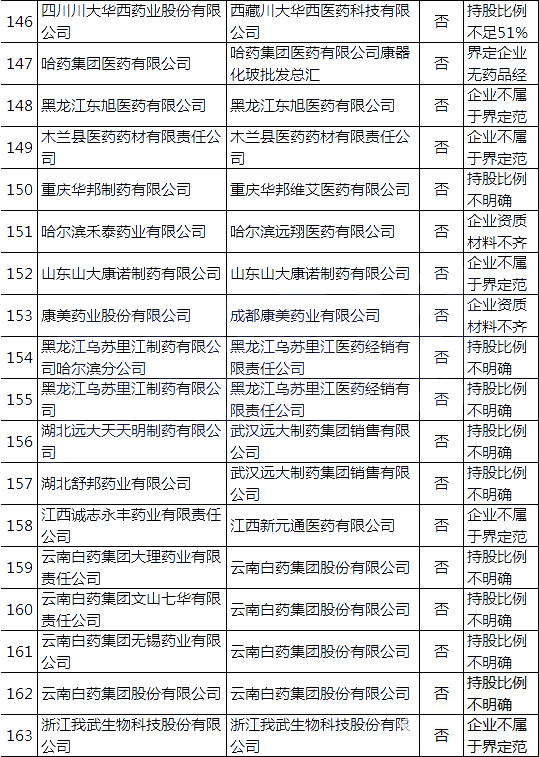 | 146 | 四川川大华西药业股份有限公司 | 西藏川大华西医药科技有限公司 | 否 | 持股比例不足51% |
|---|---|---|---|---|
| 147 | 哈药集团医药有限公司 | 哈药集团医药有限公司康器化玻批发总汇 | 否 | 界定企业无药品经 |
| 148 | 黑龙江东旭医药有限公司 | 黑龙江东旭医药有限公司 | 否 | 企业不属于界定范 |
| 149 | 木兰县医药药材有限责任公司 | 木兰县医药药材有限责任公司 | 否 | 企业不属于界定范 |
| 150 | 重庆华邦制药有限公司 | 重庆华邦维艾医药有限公司 | 否 | 持股比例不明确 |
| 151 | 哈尔滨禾泰药业有限公司 | 哈尔滨远翔医药有限公司 | 否 | 企业资质材料不齐 |
| 152 | 山东山大康诺制药有限公司 | 山东山大康诺制药有限公司 | 否 | 企业不属于界定范 |
| 153 | 康美药业股份有限公司 | 成都康美药业有限公司 | 否 | 企业资质材料不齐 |
| 154 | 黑龙江乌苏里江制药有限公司哈尔滨分公司 | 黑龙江乌苏里江医药经销有限责任公司 | 否 | 持股比例不明确 |
| 155 | 黑龙江乌苏里江制药有限公司 | 黑龙江乌苏里江医药经销有限责任公司 | 否 | 持股比例不明确 |
| 156 | 湖北远大天天明制药有限公司 | 武汉远大制药集团销售有限公司 | 否 | 持股比例不明确 |
| 157 | 湖北舒邦药业有限公司 | 武汉远大制药集团销售有限公司 | 否 | 持股比例不明确 |
| 158 | 江西诚志永丰药业有限责任公司 | 江西新元通医药有限公司 | 否 | 企业不属于界定范 |
| 159 | 云南白药集团大理药业有限责任公司 | 云南白药集团股份有限公司 | 否 | 持股比例不明确 |
| 160 | 云南白药集团文山七华有限责任公司 | 云南白药集团股份有限公司 | 否 | 持股比例不明确 |
| 161 | 云南白药集团无锡药业有限公司 | 云南白药集团股份有限公司 | 否 | 持股比例不明确 |
| 162 | 云南白药集团股份有限公司 | 云南白药集团股份有限公司 | 否 | 持股比例不明确 |
| 163 | 浙江我武生物科技股份有限公司 | 浙江我武生物科技股份有限公司 | 否 | 企业不属于界定范 |